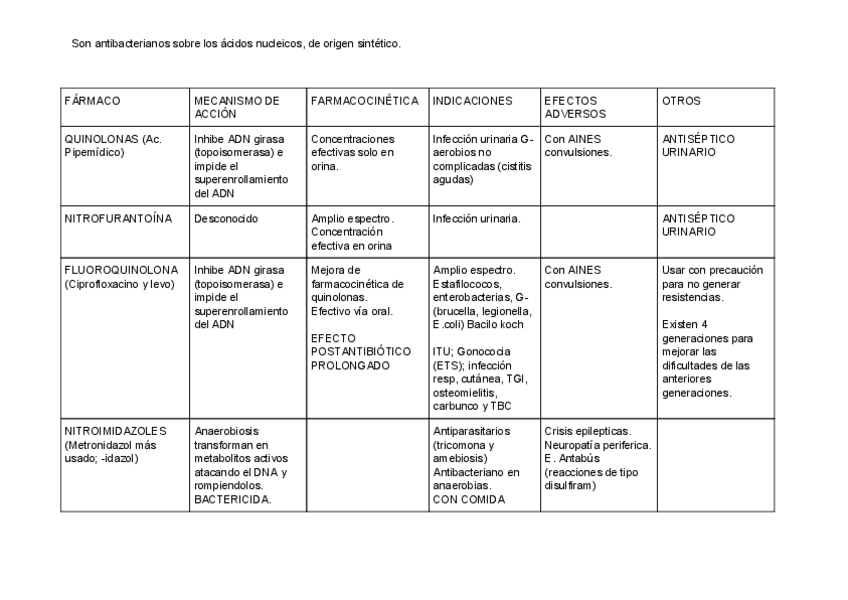 Son antibacterianos sobre los ácidos nucleicos, de origen sintético.

| FÁRMACO | MECANISMO DE ACCIÓN | FARMACOCINÉTICA | INDICACIONES | EFECTOS ADVERSOS | OTROS |
|---|---|---|---|---|---|
| QUINOLONAS (Ac. Pipemídico) | Inhibe ADN girasa (topoisomerasa) e impide el superenrollamiento del ADN | Concentraciones efectivas solo en orina. | Infección urinaria G- aerobios no complicadas (cistitis agudas) | Con AINES convulsiones. | ANTISÉPTICO URINARIO |
| NITROFURANTOÍNA | Desconocido | Amplio espectro. Concentración efectiva en orina | Infección urinaria. | | ANTISÉPTICO URINARIO |
| FLUOROQUINOLONA (Ciprofloxacino y levo) | Inhibe ADN girasa (topoisomerasa) e impide el superenrollamiento del ADN | Mejora de farmacocinética de quinolonas. Efectivo vía oral. EFECTO POSTANTIBIÓTICO PROLONGADO | Amplio espectro. Estafilococos, enterobacterias, G- (brucella, legionella, E.coli) Bacilo koch ITU; Gonococia (ETS); infección resp, cutánea, TGI, osteomielitis, carbunco y TBC | Con AINES convulsiones. | Usar con precaución para no generar resistencias. Existen 4 generaciones para mejorar las dificultades de las anteriores generaciones. |
| NITROIMIDAZOLES (Metronidazol más usado; -idazol) | Anaerobiosis transforman en metabolitos activos atacando el DNA y rompiendolos. BACTERICIDA. | | Antiparasitarios (tricomona y amebiosis) Antibacteriano en anaerobias. CON COMIDA | Crisis epilepticas. Neuropatía periferica. E. Antabús (reacciones de tipo disulfiram) | |